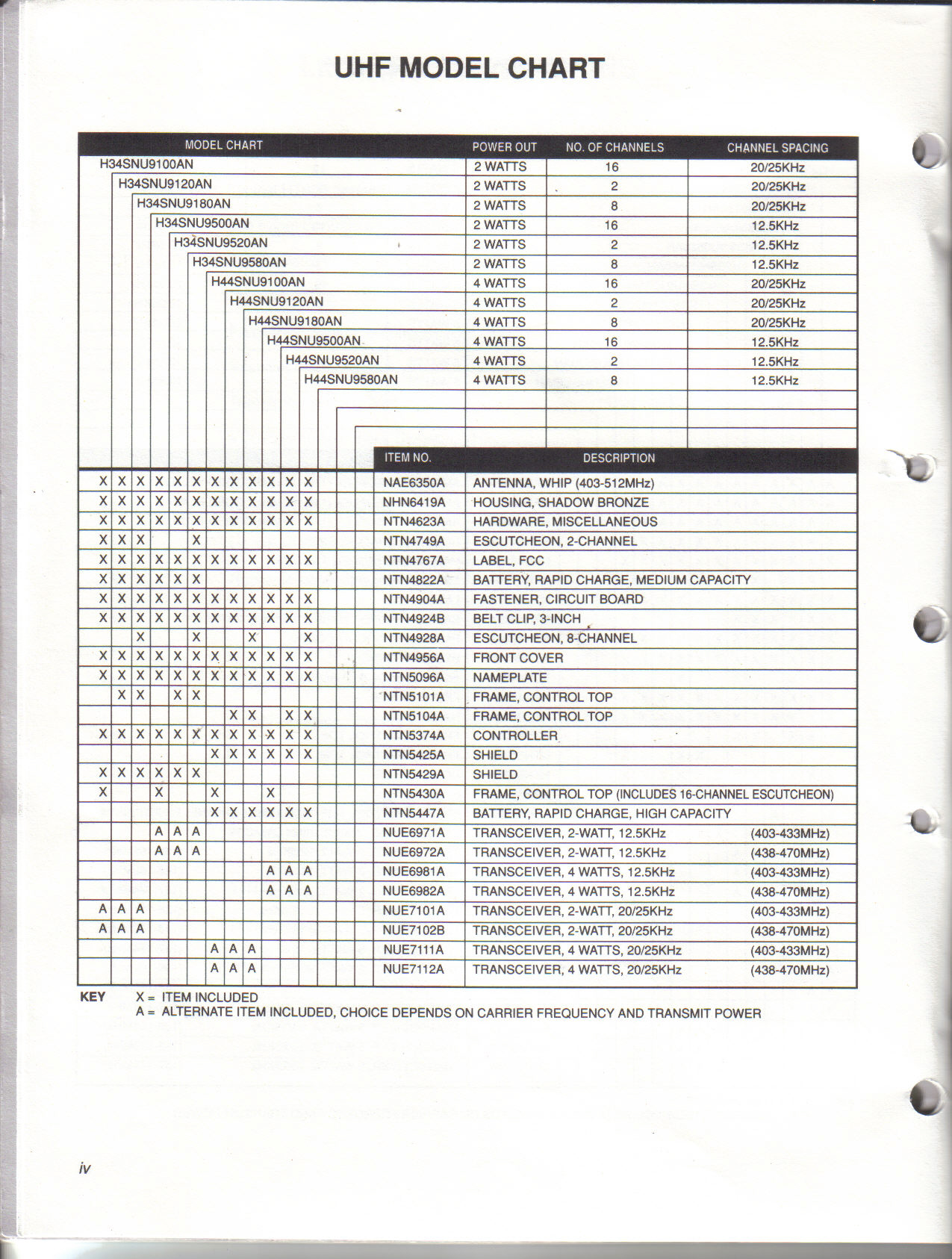 UHF MODEL CHART

| MODEL CHART | POWER OUT | NO. OF CHANNELS | CHANNEL SPACING |
|---|---|---|---|
| H34SNU9100AN | 2 WATTS | 16 | 20/25KHz |
| H34SNU9120AN | 2 WATTS | 2 | 20/25KHz |
| H34SNU9180AN | 2 WATTS | 8 | 20/25KHz |
| H34SNU9500AN | 2 WATTS | 16 | 12.5KHz |
| H34SNU9520AN | 2 WATTS | 2 | 12.5KHz |
| H34SNU9580AN | 2 WATTS | 8 | 12.5KHz |
| H44SNU9100AN | 4 WATTS | 16 | 20/25KHz |
| H44SNU9120AN | 4 WATTS | 2 | 20/25KHz |
| H44SNU9180AN | 4 WATTS | 8 | 20/25KHz |
| H44SNU9500AN | 4 WATTS | 16 | 12.5KHz |
| H44SNU9520AN | 4 WATTS | 2 | 12.5KHz |
| H44SNU9580AN | 4 WATTS | 8 | 12.5KHz |

| | | | | | | | | | | | | ITEM NO. | DESCRIPTION |
|---|---|---|---|---|---|---|---|---|---|---|---|---|---|
| X | X | X | X | X | X | X | X | X | X | X | X | NAE6350A | ANTENNA, WHIP (403-512MHz) |
| X | X | X | X | X | X | X | X | X | X | X | X | NHN6419A | HOUSING, SHADOW BRONZE |
| X | X | X | X | X | X | X | X | X | X | X | X | NTN4623A | HARDWARE, MISCELLANEOUS |
| X | X | X | | | X | | | | | | | NTN4749A | ESCUTCHEON, 2-CHANNEL |
| X | X | X | X | X | X | X | X | X | X | X | X | NTN4767A | LABEL, FCC |
| X | X | X | X | X | X | | | | | | | NTN4822A | BATTERY, RAPID CHARGE, MEDIUM CAPACITY |
| X | X | X | X | X | X | X | X | X | X | X | X | NTN4904A | FASTENER, CIRCUIT BOARD |
| X | X | X | X | X | X | X | X | X | X | X | X | NTN4924B | BELT CLIP, 3-INCH |
| | | X | | | X | | | X | | | X | NTN4928A | ESCUTCHEON, 8-CHANNEL |
| X | X | X | X | X | X | X | X | X | X | X | X | NTN4956A | FRONT COVER |
| X | X | X | X | X | X | X | X | X | X | X | X | NTN5096A | NAMEPLATE |
| | X | X | | X | X | | | | | | | NTN5101A | FRAME, CONTROL TOP |
| | | | | | | | X | X | | X | X | NTN5104A | FRAME, CONTROL TOP |
| X | X | X | X | X | X | X | X | X | X | X | X | NTN5374A | CONTROLLER |
| | | | | | | X | X | X | X | X | X | NTN5425A | SHIELD |
| X | X | X | X | X | X | | | | | | | NTN5429A | SHIELD |
| X | | | X | | | X | | | X | | | NTN5430A | FRAME, CONTROL TOP (INCLUDES 16-CHANNEL ESCUTCHEON) |
| | | | | | | X | X | X | X | X | X | NTN5447A | BATTERY, RAPID CHARGE, HIGH CAPACITY |
| | | | A | A | A | | | | | | | NUE6971A | TRANSCEIVER, 2-WATT, 12.5KHz (403-433MHz) |
| | | | A | A | A | | | | | | | NUE6972A | TRANSCEIVER, 2-WATT, 12.5KHz (438-470MHz) |
| | | | | | | | | | A | A | A | NUE6981A | TRANSCEIVER, 4 WATTS, 12.5KHz (403-433MHz) |
| | | | | | | | | | A | A | A | NUE6982A | TRANSCEIVER, 4 WATTS, 12.5KHz (438-470MHz) |
| A | A | A | | | | | | | | | | NUE7101A | TRANSCEIVER, 2-WATT, 20/25KHz (403-433MHz) |
| A | A | A | | | | | | | | | | NUE7102B | TRANSCEIVER, 2-WATT, 20/25KHz (438-470MHz) |
| | | | | | | A | A | A | | | | NUE7111A | TRANSCEIVER, 4 WATTS, 20/25KHz (403-433MHz) |
| | | | | | | A | A | A | | | | NUE7112A | TRANSCEIVER, 4 WATTS, 20/25KHz (438-470MHz) |

KEY X = ITEM INCLUDED
A = ALTERNATE ITEM INCLUDED, CHOICE DEPENDS ON CARRIER FREQUENCY AND TRANSMIT POWER

iv